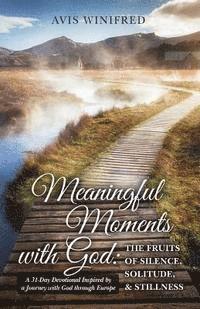 AVIS WINIFRED

Meaningful Moments with God: THE FRUITS OF SILENCE, SOLITUDE, & STILLNESS

A 31-Day Devotional Inspired by a Journey with God through Europe